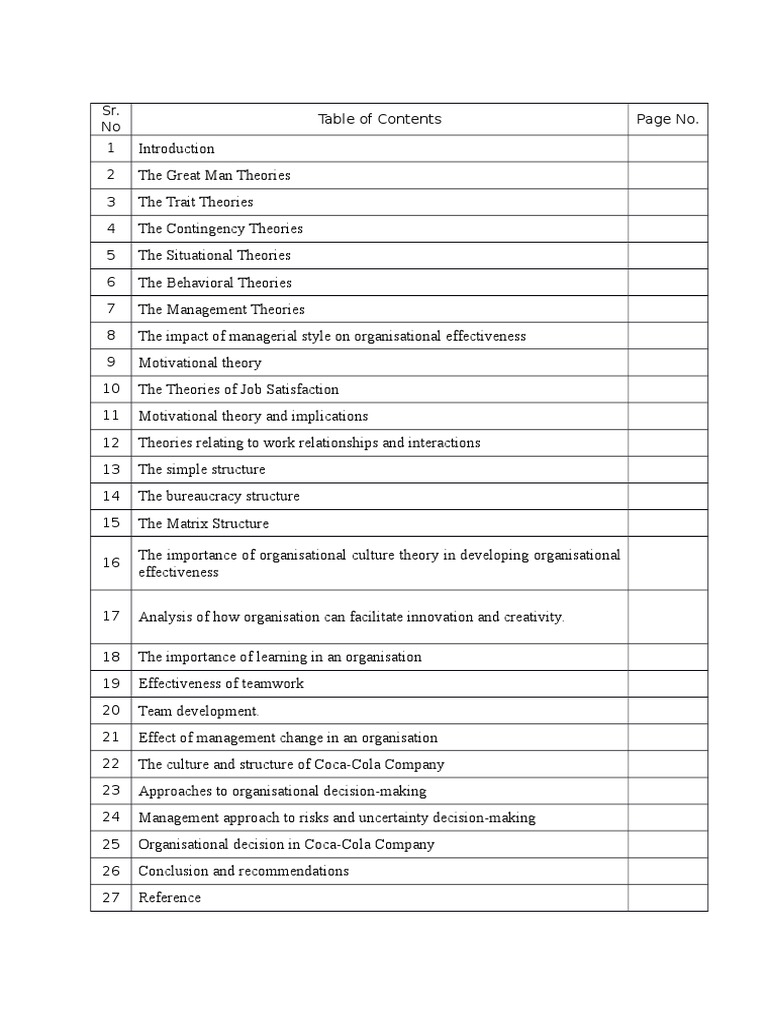 | Sr. No | Table of Contents | Page No. |
|---|---|---|
| 1 | Introduction | |
| 2 | The Great Man Theories | |
| 3 | The Trait Theories | |
| 4 | The Contingency Theories | |
| 5 | The Situational Theories | |
| 6 | The Behavioral Theories | |
| 7 | The Management Theories | |
| 8 | The impact of managerial style on organisational effectiveness | |
| 9 | Motivational theory | |
| 10 | The Theories of Job Satisfaction | |
| 11 | Motivational theory and implications | |
| 12 | Theories relating to work relationships and interactions | |
| 13 | The simple structure | |
| 14 | The bureaucracy structure | |
| 15 | The Matrix Structure | |
| 16 | The importance of organisational culture theory in developing organisational effectiveness | |
| 17 | Analysis of how organisation can facilitate innovation and creativity. | |
| 18 | The importance of learning in an organisation | |
| 19 | Effectiveness of teamwork | |
| 20 | Team development. | |
| 21 | Effect of management change in an organisation | |
| 22 | The culture and structure of Coca-Cola Company | |
| 23 | Approaches to organisational decision-making | |
| 24 | Management approach to risks and uncertainty decision-making | |
| 25 | Organisational decision in Coca-Cola Company | |
| 26 | Conclusion and recommendations | |
| 27 | Reference | |